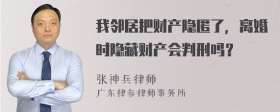 我邻居把财产隐匿了，离婚时隐藏财产会判刑吗？

张神兵律师
广东律参律师事务所